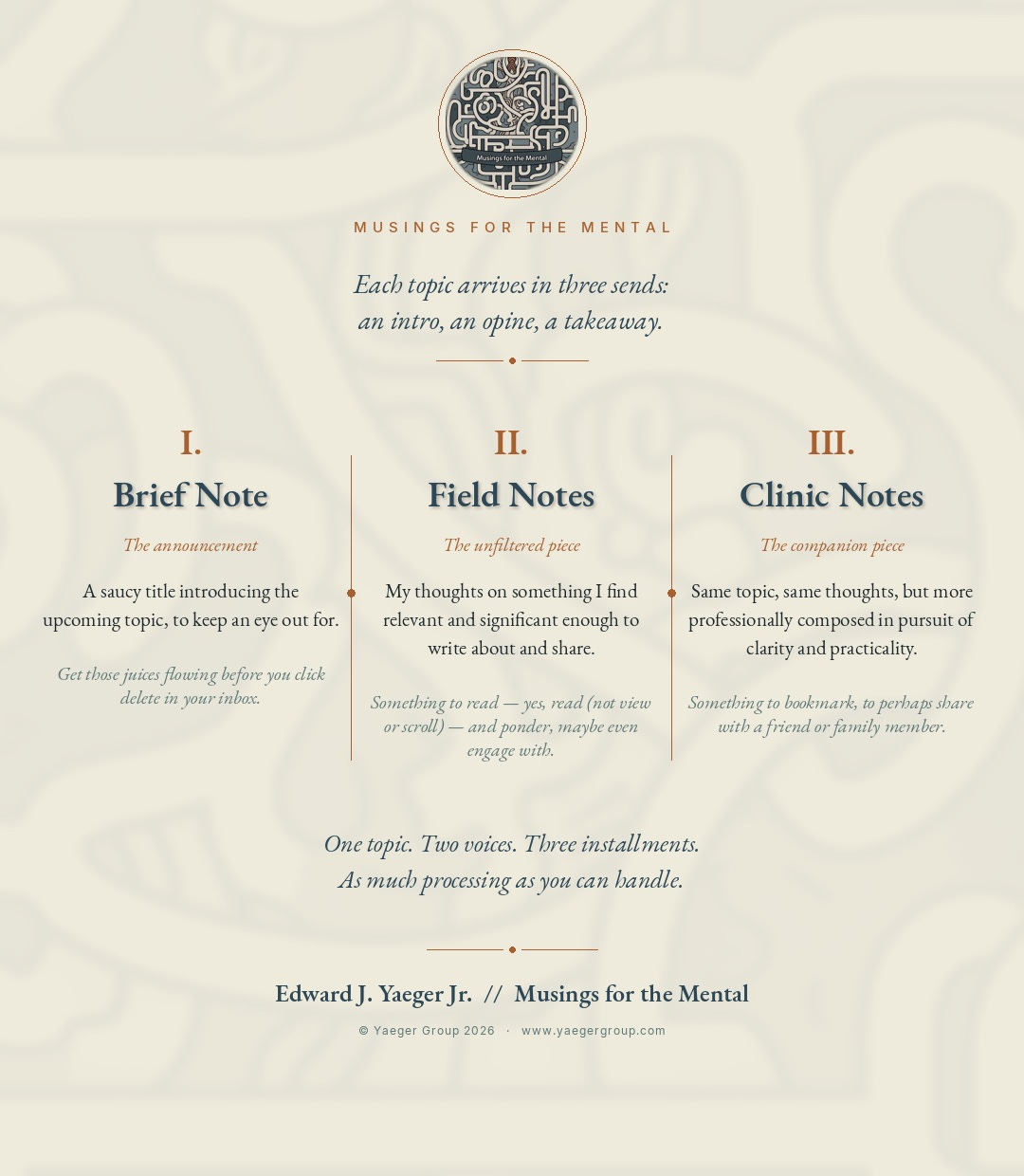 Musings for the Mental

MUSINGS FOR THE MENTAL

Each topic arrives in three sends:
an intro, an opine, a takeaway.

I.
Brief Note
The announcement
A saucy title introducing the upcoming topic, to keep an eye out for.
Get those juices flowing before you click delete in your inbox.

II.
Field Notes
The unfiltered piece
My thoughts on something I find relevant and significant enough to write about and share.
Something to read — yes, read (not view or scroll) — and ponder, maybe even engage with.

III.
Clinic Notes
The companion piece
Same topic, same thoughts, but more professionally composed in pursuit of clarity and practicality.
Something to bookmark, to perhaps share with a friend or family member.

One topic. Two voices. Three installments.
As much processing as you can handle.

Edward J. Yaeger Jr. // Musings for the Mental

© Yaeger Group 2026 · www.yaegergroup.com